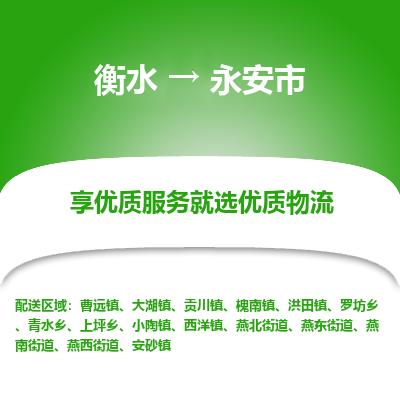 衡水 → 永安市

享优质服务就选优质物流

配送区域：曹远镇、大湖镇、贡川镇、槐南镇、洪田镇、罗坊乡、青水乡、上坪乡、小陶镇、西洋镇、燕北街道、燕东街道、燕南街道、燕西街道、安砂镇